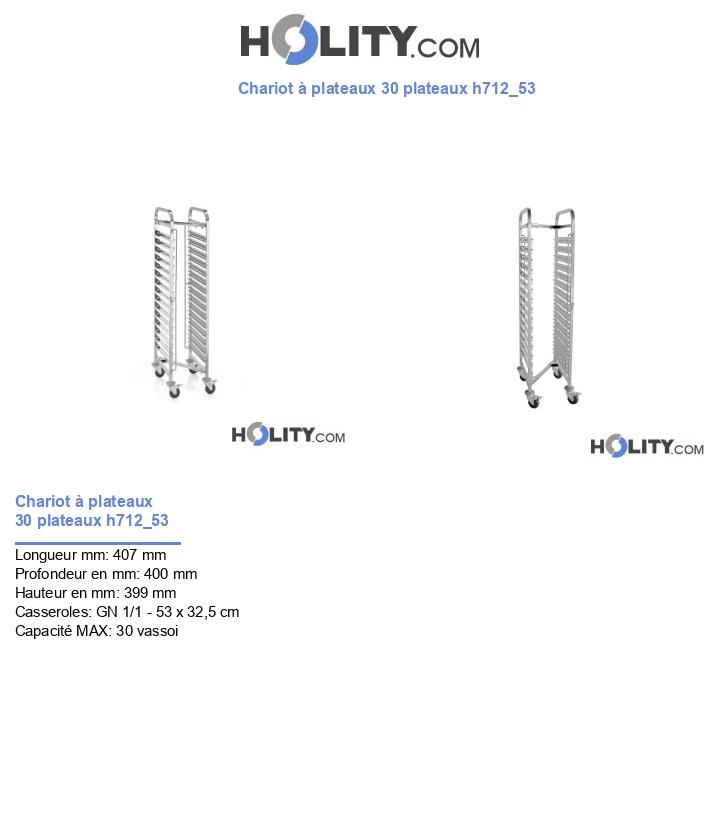 HOLITY.COM

Chariot à plateaux 30 plateaux h712_53

HOLITY.COM

HOLITY.COM

Chariot à plateaux 30 plateaux h712_53

Longueur mm: 407 mm
Profondeur en mm: 400 mm
Hauteur en mm: 399 mm
Casseroles: GN 1/1 - 53 x 32,5 cm
Capacité MAX: 30 vassoi